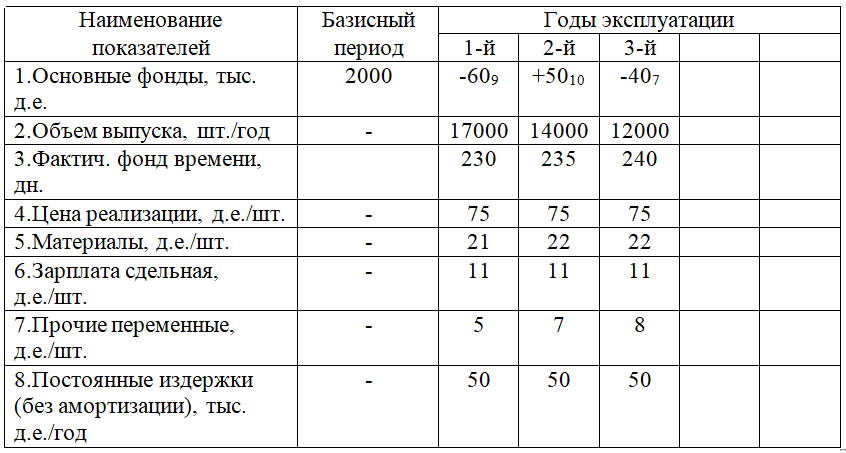 | Наименование показателей | Базисный период | Годы эксплуатации | | | | |
|---|---|---|---|---|---|---|
| | | 1-й | 2-й | 3-й | | |
| 1.Основные фонды, тыс. д.е. | 2000 | $-60_9$ | $+50_{10}$ | $-40_7$ | | |
| 2.Объем выпуска, шт./год | - | 17000 | 14000 | 12000 | | |
| 3.Фактич. фонд времени, дн. | | 230 | 235 | 240 | | |
| 4.Цена реализации, д.е./шт. | - | 75 | 75 | 75 | | |
| 5.Материалы, д.е./шт. | - | 21 | 22 | 22 | | |
| 6.Зарплата сдельная, д.е./шт. | - | 11 | 11 | 11 | | |
| 7.Прочие переменные, д.е./шт. | - | 5 | 7 | 8 | | |
| 8.Постоянные издержки (без амортизации), тыс. д.е./год | - | 50 | 50 | 50 | | |